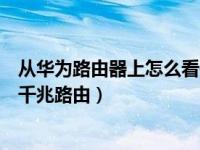 从华为路由器上怎么看
千兆路由）